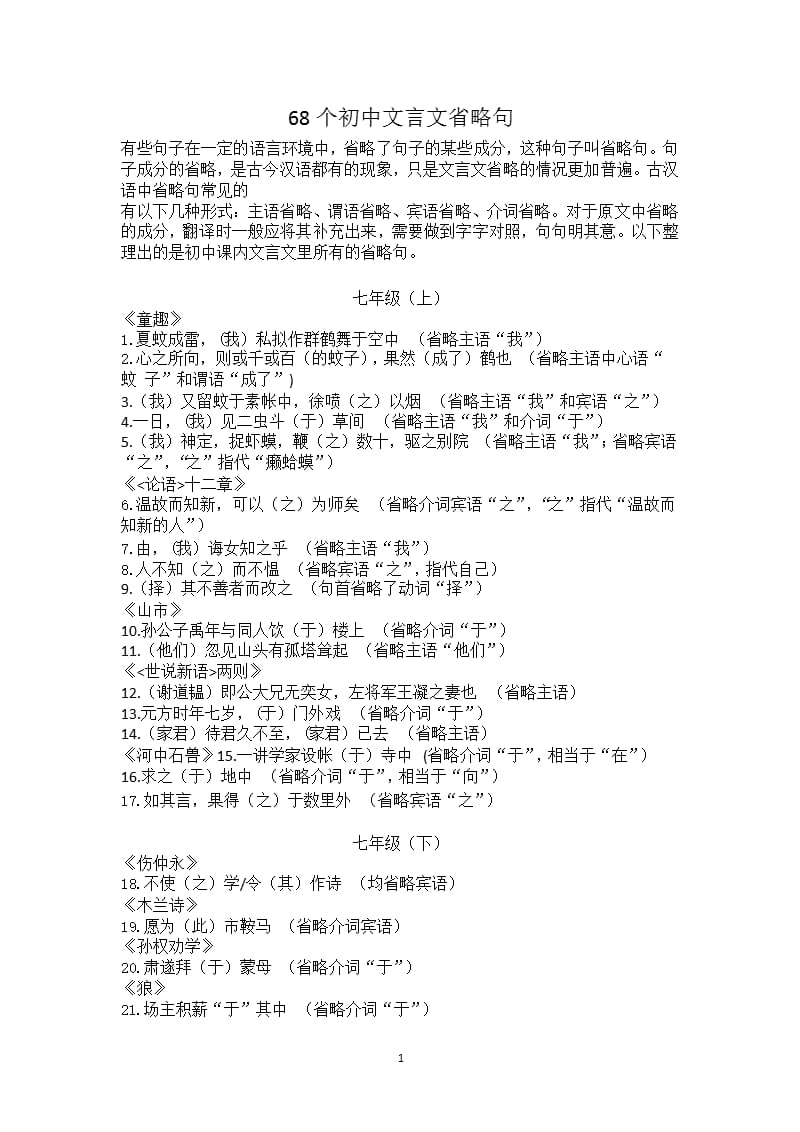 68 个初中文言文省略句

有些句子在一定的语言环境中，省略了句子的某些成分，这种句子叫省略句。句子成分的省略，是古今汉语都有的现象，只是文言文省略的情况更加普遍。古汉语中省略句常见的
有以下几种形式：主语省略、谓语省略、宾语省略、介词省略。对于原文中省略的成分，翻译时一般应将其补充出来，需要做到字字对照，句句明其意。以下整理出的是初中课内文言文里所有的省略句。

七年级（上）

《童趣》
1.夏蚊成雷，（我）私拟作群鹤舞于空中 （省略主语“我”）
2.心之所向，则或千或百（的蚊子），果然（成了）鹤也 （省略主语中心语“蚊 子”和谓语“成了”）
3.（我）又留蚊于素帐中，徐喷（之）以烟 （省略主语“我”和宾语“之”）
4.一日，（我）见二虫斗（于）草间 （省略主语“我”和介词“于”）
5.（我）神定，捉虾蟆，鞭（之）数十，驱之别院 （省略主语“我”；省略宾语“之”，“之”指代“癞蛤蟆”）
《<论语>十二章》
6.温故而知新，可以（之）为师矣 （省略介词宾语“之”，“之”指代“温故而知新的人”）
7.由，（我）诲女知之乎 （省略主语“我”）
8.人不知（之）而不愠 （省略宾语“之”，指代自己）
9.（择）其不善者而改之 （句首省略了动词“择”）
《山市》
10.孙公子禹年与同人饮（于）楼上 （省略介词“于”）
11.（他们）忽见山头有孤塔耸起 （省略主语“他们”）
《<世说新语>两则》
12.（谢道韫）即公大兄无奕女，左将军王凝之妻也 （省略主语）
13.元方时年七岁，（于）门外戏 （省略介词“于”）
14.（家君）待君久不至，（家君）已去 （省略主语）
《河中石兽》15.一讲学家设帐（于）寺中 (省略介词“于”，相当于“在”）
16.求之（于）地中 （省略介词“于”，相当于“向”）
17.如其言，果得（之）于数里外 （省略宾语“之”）

七年级（下）

《伤仲永》
18.不使（之）学/令（其）作诗 （均省略宾语）
《木兰诗》
19.愿为（此）市鞍马 （省略介词宾语）
《孙权劝学》
20.肃遂拜（于）蒙母 （省略介词“于”）
《狼》
21.场主积薪“于”其中 （省略介词“于”）

1